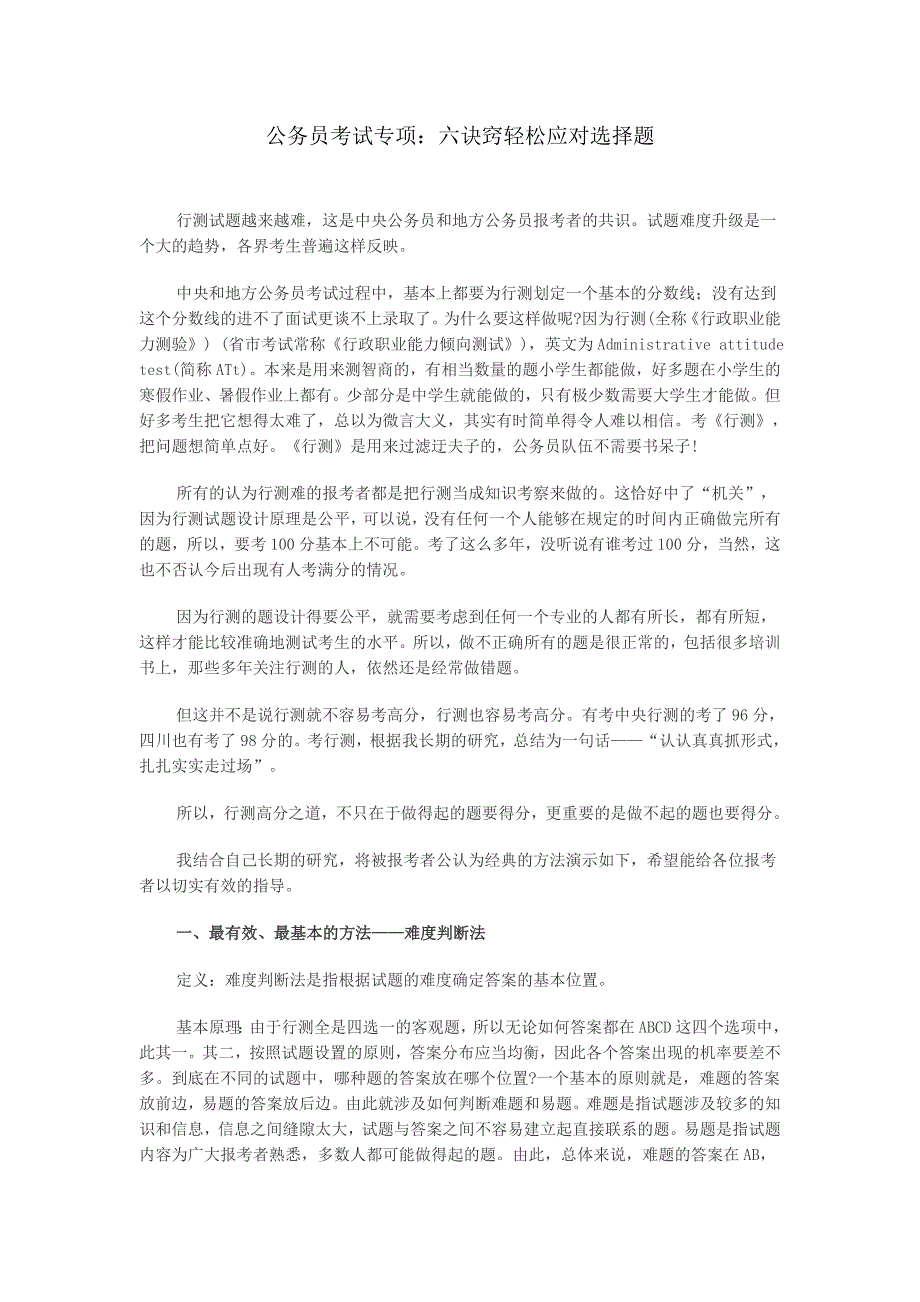 公务员考试专项：六诀窍轻松应对选择题

行测试题越来越难，这是中央公务员和地方公务员报考者的共识。试题难度升级是一个大的趋势，各界考生普遍这样反映。

中央和地方公务员考试过程中，基本上都要为行测划定一个基本的分数线；没有达到这个分数线的进不了面试更谈不上录取了。为什么要这样做呢?因为行测(全称《行政职业能力测验》)（省市考试常称《行政职业能力倾向测试》），英文为 Administrative attitude test(简称 ATt)。本来是用来测智商的，有相当数量的题小学生都能做，好多题在小学生的寒假作业、暑假作业上都有。少部分是中学生就能做的，只有极少数需要大学生才能做。但好多考生把它想得太难了，总以为微言大义，其实有时简单得令人难以相信。考《行测》，把问题想简单点好。《行测》是用来过滤迂夫子的，公务员队伍不需要书呆子!

所有的认为行测难的报考者都是把行测当成知识考察来做的。这恰好中了“机关”，因为行测试题设计原理是公平，可以说，没有任何一个人能够在规定的时间内正确做完所有的题，所以，要考 100 分基本上不可能。考了这么多年，没听说有谁考过 100 分，当然，这也不否认今后出现有人考满分的情况。

因为行测的题设计得要公平，就需要考虑到任何一个专业的人都有所长，都有所短，这样才能比较准确地测试考生的水平。所以，做不正确所有的题是很正常的，包括很多培训书上，那些多年关注行测的人，依然还是经常做错题。

但这并不是说行测就不容易考高分，行测也容易考高分。有考中央行测的考了 96 分，四川也有考了 98 分的。考行测，根据我长期的研究，总结为一句话——“认认真真抓形式，扎扎实实走过场”。

所以，行测高分之道，不只在于做得起的题要得分，更重要的是做不起的题也要得分。

我结合自己长期的研究，将被报考者公认为经典的方法演示如下，希望能给各位报考者以切实有效的指导。

一、最有效、最基本的方法——难度判断法

定义：难度判断法是指根据试题的难度确定答案的基本位置。

基本原理：由于行测全是四选一的客观题，所以无论如何答案都在 ABCD 这四个选项中，此其一。其二，按照试题设置的原则，答案分布应当均衡，因此各个答案出现的机率要差不多。到底在不同的试题中，哪种题的答案放在哪个位置?一个基本的原则就是，难题的答案放前边，易题的答案放后边。由此就涉及如何判断难题和易题。难题是指试题涉及较多的知识和信息，信息之间缝隙太大，试题与答案之间不容易建立起直接联系的题。易题是指试题内容为广大报考者熟悉，多数人都可能做得起的题。由此，总体来说，难题的答案在 AB，